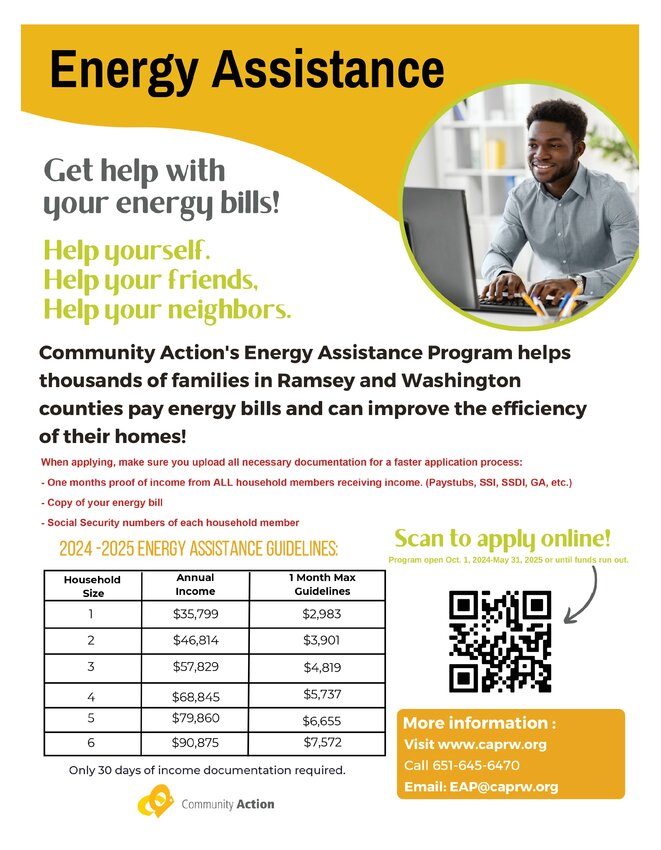 Energy Assistance

Get help with your energy bills!

Help yourself.
Help your friends,
Help your neighbors.

Community Action's Energy Assistance Program helps thousands of families in Ramsey and Washington counties pay energy bills and can improve the efficiency of their homes!

When applying, make sure you upload all necessary documentation for a faster application process:
- One months proof of income from ALL household members receiving income. (Paystubs, SSI, SSDI, GA, etc.)
- Copy of your energy bill
- Social Security numbers of each household member

2024 -2025 ENERGY ASSISTANCE GUIDELINES:

| Household Size | Annual Income | 1 Month Max Guidelines |
|---|---|---|
| 1 | $35,799 | $2,983 |
| 2 | $46,814 | $3,901 |
| 3 | $57,829 | $4,819 |
| 4 | $68,845 | $5,737 |
| 5 | $79,860 | $6,655 |
| 6 | $90,875 | $7,572 |

Only 30 days of income documentation required.

Community Action

Scan to apply online!
Program open Oct. 1, 2024-May 31, 2025 or until funds run out.

More information :
Visit www.caprw.org
Call 651-645-6470
Email: EAP@caprw.org